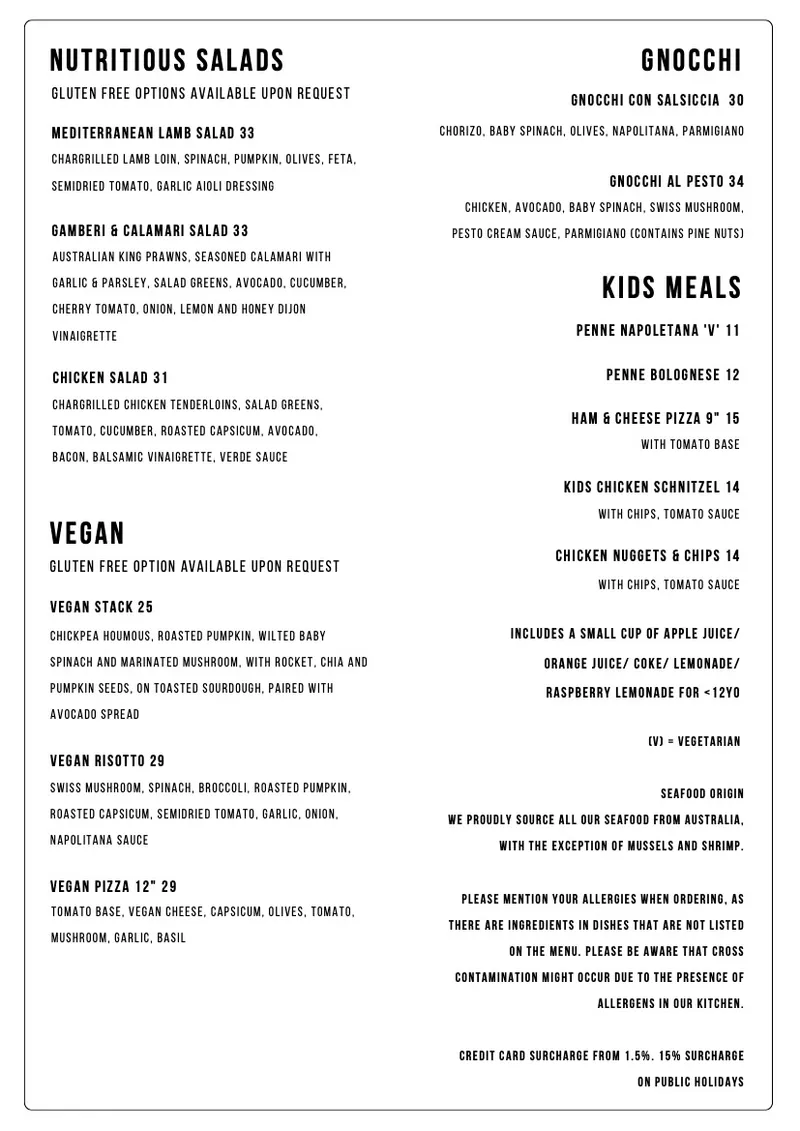 NUTRITIOUS SALADS
GLUTEN FREE OPTIONS AVAILABLE UPON REQUEST

MEDITERRANEAN LAMB SALAD 33
CHARGRILLED LAMB LOIN, SPINACH, PUMPKIN, OLIVES, FETA, SEMIDRIED TOMATO, GARLIC AIOLI DRESSING

GAMBERI & CALAMARI SALAD 33
AUSTRALIAN KING PRAWNS, SEASONED CALAMARI WITH GARLIC & PARSLEY, SALAD GREENS, AVOCADO, CUCUMBER, CHERRY TOMATO, ONION, LEMON AND HONEY DIJON VINAIGRETTE

CHICKEN SALAD 31
CHARGRILLED CHICKEN TENDERLOINS, SALAD GREENS, TOMATO, CUCUMBER, ROASTED CAPSICUM, AVOCADO, BACON, BALSAMIC VINAIGRETTE, VERDE SAUCE

VEGAN
GLUTEN FREE OPTION AVAILABLE UPON REQUEST

VEGAN STACK 25
CHICKPEA HOUMOUS, ROASTED PUMPKIN, WILTED BABY SPINACH AND MARINATED MUSHROOM, WITH ROCKET, CHIA AND PUMPKIN SEEDS, ON TOASTED SOURDOUGH, PAIRED WITH AVOCADO SPREAD

VEGAN RISOTTO 29
SWISS MUSHROOM, SPINACH, BROCCOLI, ROASTED PUMPKIN, ROASTED CAPSICUM, SEMIDRIED TOMATO, GARLIC, ONION, NAPOLITANA SAUCE

VEGAN PIZZA 12" 29
TOMATO BASE, VEGAN CHEESE, CAPSICUM, OLIVES, TOMATO, MUSHROOM, GARLIC, BASIL

GNOCCHI

GNOCCHI CON SALSICCIA 30
CHORIZO, BABY SPINACH, OLIVES, NAPOLITANA, PARMIGIANO

GNOCCHI AL PESTO 34
CHICKEN, AVOCADO, BABY SPINACH, SWISS MUSHROOM, PESTO CREAM SAUCE, PARMIGIANO (CONTAINS PINE NUTS)

KIDS MEALS

PENNE NAPOLETANA 'V' 11

PENNE BOLOGNESE 12

HAM & CHEESE PIZZA 9" 15
WITH TOMATO BASE

KIDS CHICKEN SCHNITZEL 14
WITH CHIPS, TOMATO SAUCE

CHICKEN NUGGETS & CHIPS 14
WITH CHIPS, TOMATO SAUCE

INCLUDES A SMALL CUP OF APPLE JUICE/ ORANGE JUICE/ COKE/ LEMONADE/ RASPBERRY LEMONADE FOR <12YO

(V) = VEGETARIAN

SEAFOOD ORIGIN
WE PROUDLY SOURCE ALL OUR SEAFOOD FROM AUSTRALIA, WITH THE EXCEPTION OF MUSSELS AND SHRIMP.

PLEASE MENTION YOUR ALLERGIES WHEN ORDERING, AS THERE ARE INGREDIENTS IN DISHES THAT ARE NOT LISTED ON THE MENU. PLEASE BE AWARE THAT CROSS CONTAMINATION MIGHT OCCUR DUE TO THE PRESENCE OF ALLERGENS IN OUR KITCHEN.

CREDIT CARD SURCHARGE FROM 1.5%. 15% SURCHARGE ON PUBLIC HOLIDAYS